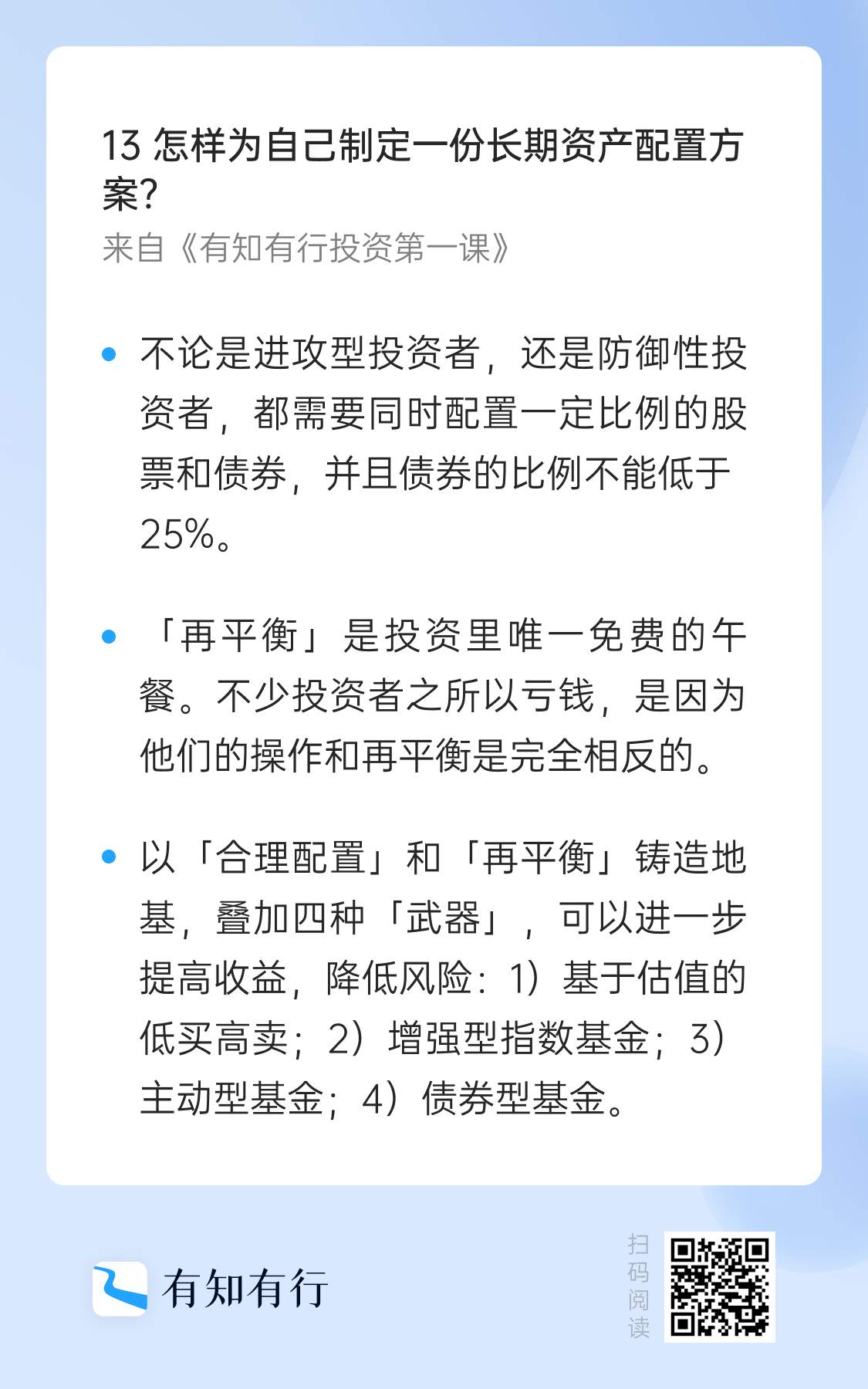 13 怎样为自己制定一份长期资产配置方案?

来自《有知有行投资第一课》

• 不论是进攻型投资者，还是防御性投资者，都需要同时配置一定比例的股票和债券，并且债券的比例不能低于25%。

• 「再平衡」是投资里唯一免费的午餐。不少投资者之所以亏钱，是因为他们的操作和再平衡是完全相反的。

• 以「合理配置」和「再平衡」铸造地基，叠加四种「武器」，可以进一步提高收益，降低风险：1）基于估值的低买高卖；2）增强型指数基金；3）主动型基金；4）债券型基金。

有知有行

扫码阅读